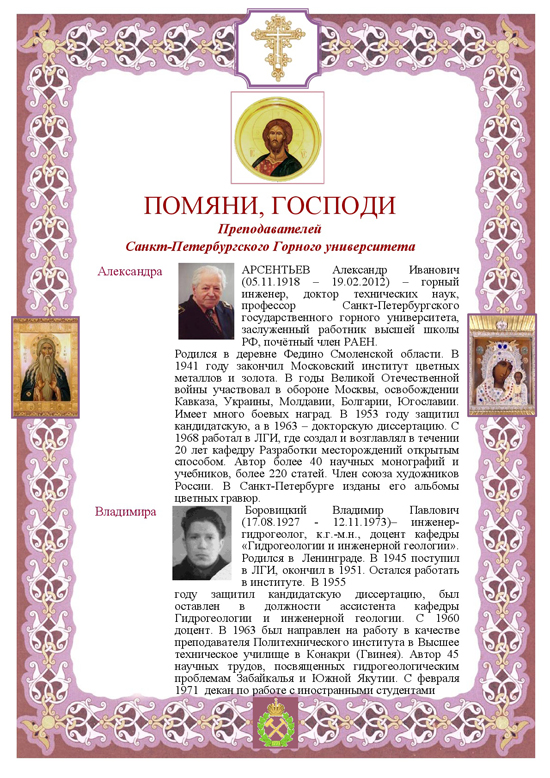 ПОМЯНИ, ГОСПОДИ

Преподавателей
Санкт-Петербургского Горного университета

Александра

АРСЕНТЬЕВ Александр Иванович (05.11.1918 – 19.02.2012) – горный инженер, доктор технических наук, профессор Санкт-Петербургского государственного горного университета, заслуженный работник высшей школы РФ, почётный член РАЕН.

Родился в деревне Федино Смоленской области. В 1941 году закончил Московский институт цветных металлов и золота. В годы Великой Отечественной войны участвовал в обороне Москвы, освобождении Кавказа, Украины, Молдавии, Болгарии, Югославии. Имеет много боевых наград. В 1953 году защитил кандидатскую, а в 1963 – докторскую диссертацию. С 1968 работал в ЛГИ, где создал и возглавлял в течении 20 лет кафедру Разработки месторождений открытым способом. Автор более 40 научных монографий и учебников, более 220 статей. Член союза художников России. В Санкт-Петербурге изданы его альбомы цветных гравюр.

Владимира

Боровицкий Владимир Павлович (17.08.1927 - 12.11.1973)– инженер-гидрогеолог, к.г.-м.н., доцент кафедры «Гидрогеологии и инженерной геологии». Родился в Ленинграде. В 1945 поступил в ЛГИ, окончил в 1951. Остался работать в институте. В 1955

году защитил кандидатскую диссертацию, был оставлен в должности ассистента кафедры Гидрогеологии и инженерной геологии. С 1960 доцент. В 1963 был направлен на работу в качестве преподавателя Политехнического института в Высшее техническое училище в Конакри (Гвинея). Автор 45 научных трудов, посвященных гидрогеологическим проблемам Забайкалья и Южной Якутии. С февраля 1971 декан по работе с иностранными студентами